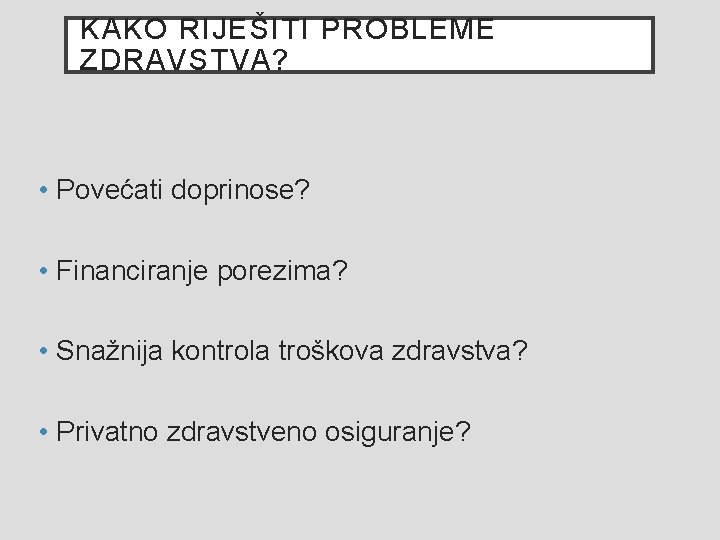 KAKO RIJEŠITI PROBLEME ZDRAVSTVA?

• Povećati doprinose?

• Financiranje porezima?

• Snažnija kontrola troškova zdravstva?

• Privatno zdravstveno osiguranje?